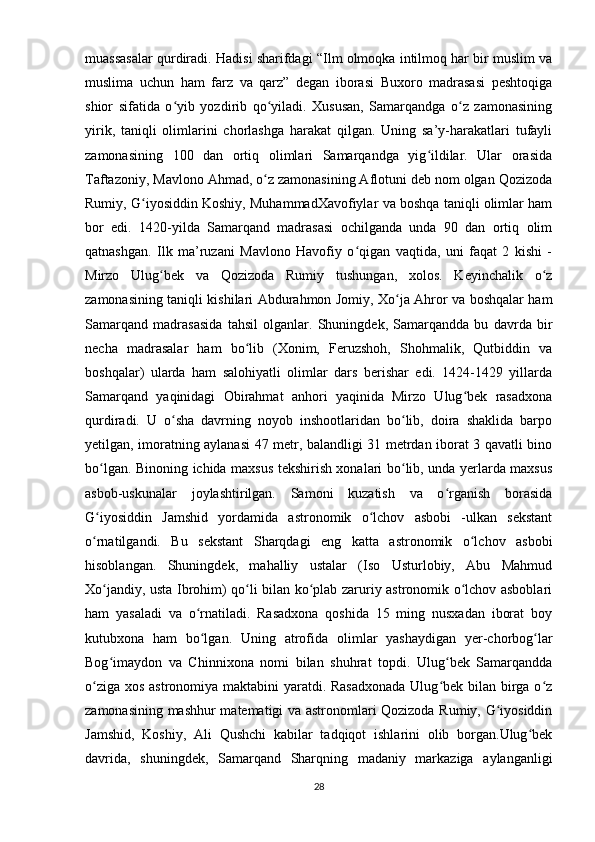 muassasalar qurdiradi. Hadisi sharifdagi “Ilm olmoqka intilmoq har bir muslim va muslima uchun ham farz va qarz” degan iborasi Buxoro madrasasi peshtoqiga shior sifatida o‘yib yozdirib qo‘yiladi. Xususan, Samarqandga o‘z zamonasining yirik, taniqli olimlarini chorlashga harakat qilgan. Uning sa’y-harakatlari tufayli zamonasining 100 dan ortiq olimlari Samarqandga yig‘ildilar. Ular orasida Taftazoniy, Mavlono Ahmad, o‘z zamonasining Aflotuni deb nom olgan Qozizoda Rumiy, G‘iyosiddin Koshiy, MuhammadXavofiylar va boshqa taniqli olimlar ham bor edi. 1420-yilda Samarqand madrasasi ochilganda unda 90 dan ortiq olim qatnashgan. Ilk ma’ruzani Mavlono Havofiy o‘qigan vaqtida, uni faqat 2 kishi - Mirzo Ulug‘bek va Qozizoda Rumiy tushungan, xolos. Keyinchalik o‘z zamonasining taniqli kishilari Abdurahmon Jomiy, Xo‘ja Ahror va boshqalar ham Samarqand madrasasida tahsil olganlar. Shuningdek, Samarqandda bu davrda bir necha madrasalar ham bo‘lib (Xonim, Feruzshoh, Shohmalik, Qutbiddin va boshqalar) ularda ham salohiyatli olimlar dars berishar edi. 1424-1429 yillarda Samarqand yaqinidagi Obirahmat anhori yaqinida Mirzo Ulug‘bek rasadxona qurdiradi. U o‘sha davrning noyob inshootlaridan bo‘lib, doira shaklida barpo yetilgan, imoratning aylanasi 47 metr, balandligi 31 metrdan iborat 3 qavatli bino bo‘lgan. Binoning ichida maxsus tekshirish xonalari bo‘lib, unda yerlarda maxsus asbob-uskunalar joylashtirilgan. Samoni kuzatish va o‘rganish borasida G‘iyosiddin Jamshid yordamida astronomik o‘lchov asbobi -ulkan sekstant o‘rnatilgandi. Bu sekstant Sharqdagi eng katta astronomik o‘lchov asbobi hisoblangan. Shuningdek, mahalliy ustalar (Iso Usturlobiy, Abu Mahmud Xo‘jandiy, usta Ibrohim) qo‘li bilan ko‘plab zaruriy astronomik o‘lchov asboblari ham yasaladi va o‘rnatiladi. Rasadxona qoshida 15 ming nusxadan iborat boy kutubxona ham bo‘lgan. Uning atrofida olimlar yashaydigan yer-chorbog‘lar Bog‘imaydon va Chinnixona nomi bilan shuhrat topdi. Ulug‘bek Samarqandda o‘ziga xos astronomiya maktabini yaratdi. Rasadxonada Ulug‘bek bilan birga o‘z zamonasining mashhur matematigi va astronomlari Qozizoda Rumiy, G‘iyosiddin Jamshid, Koshiy, Ali Qushchi kabilar tadqiqot ishlarini olib borgan.Ulug‘bek davrida, shuningdek, Samarqand Sharqning madaniy markaziga aylanganligi

28